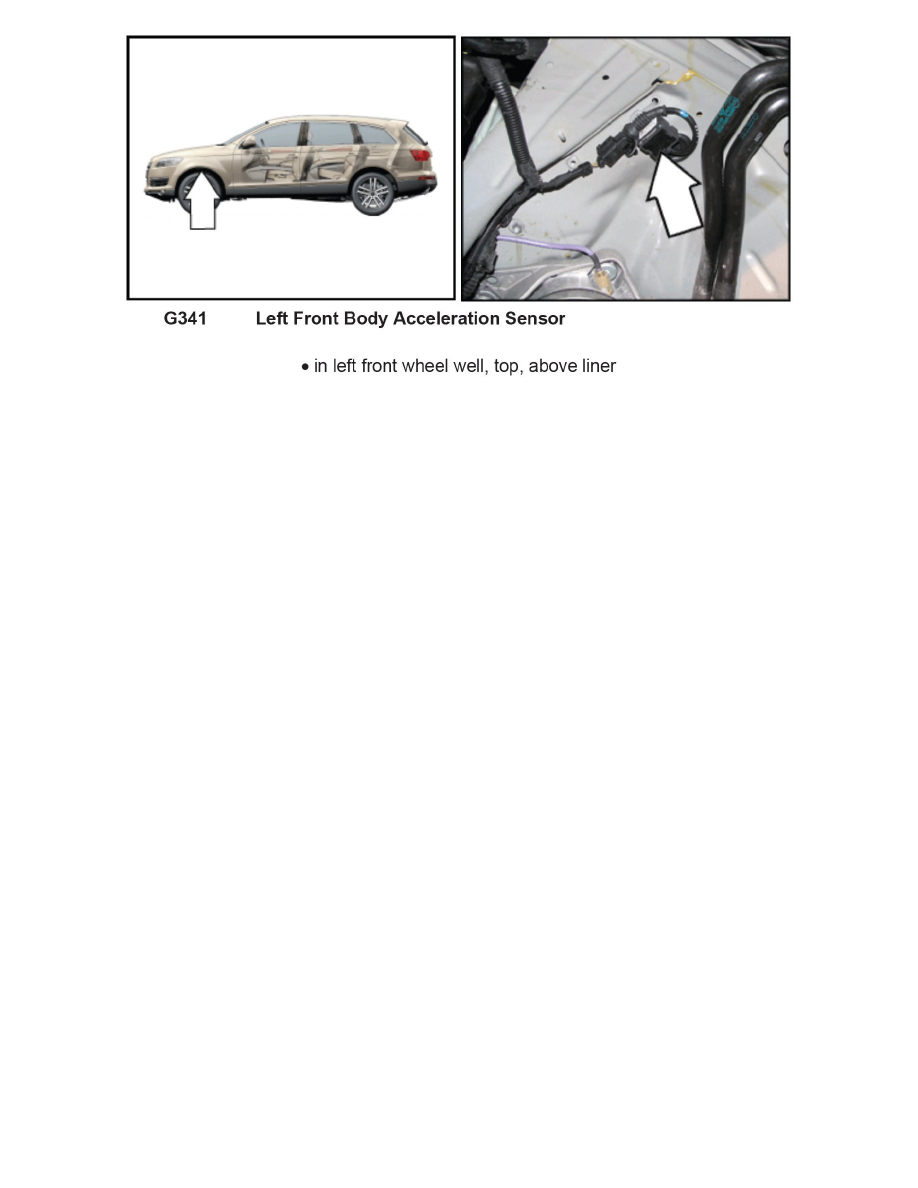 G341 Left Front Body Acceleration Sensor

• in left front wheel well, top, above liner